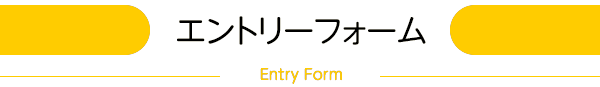 エントリーフォーム

Entry Form